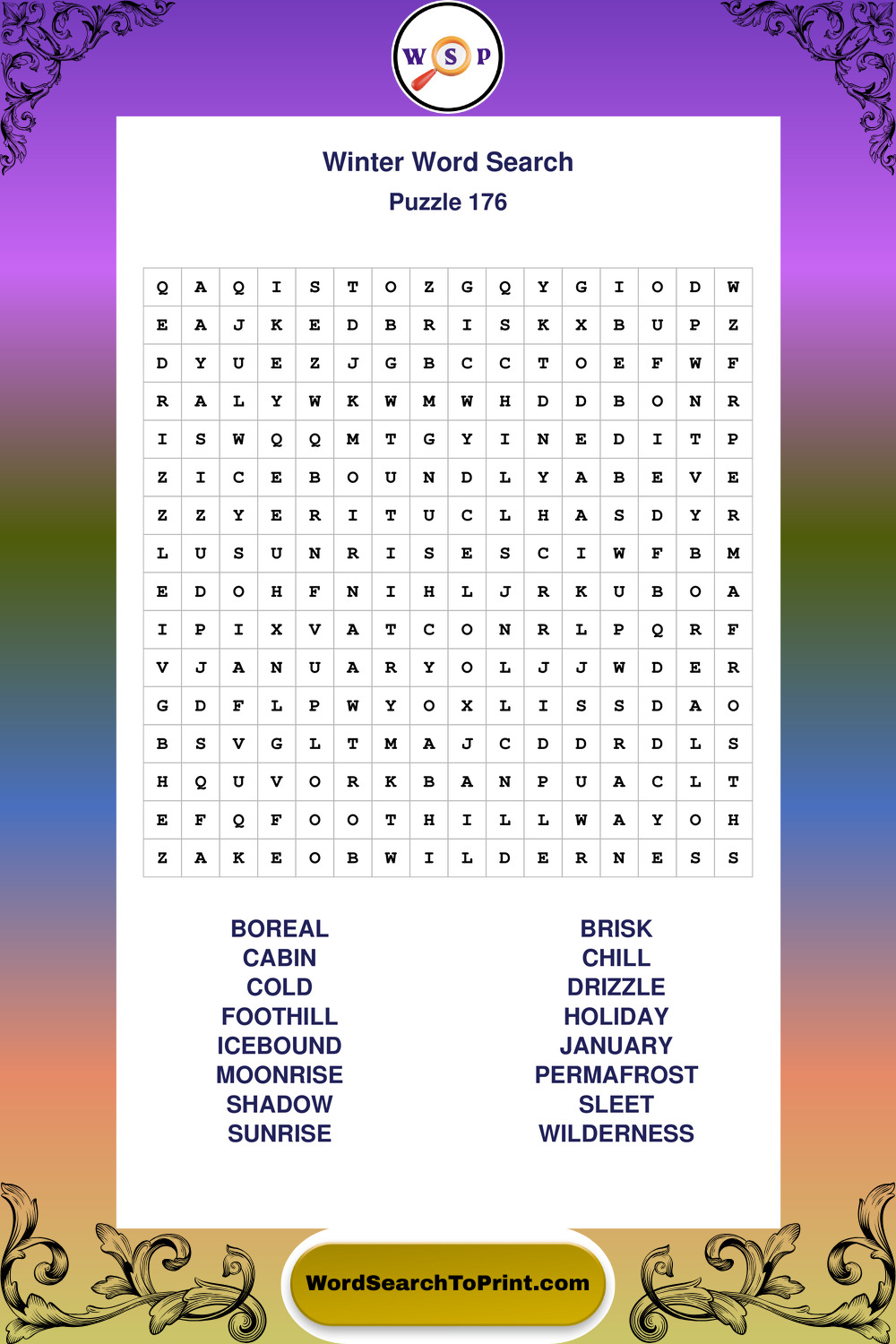 W S P

Winter Word Search
Puzzle 176

| Q | A | Q | I | S | T | O | Z | G | Q | Y | G | I | O | D | W |
|---|---|---|---|---|---|---|---|---|---|---|---|---|---|---|---|
| E | A | J | K | E | D | B | R | I | S | K | X | B | U | P | Z |
| D | Y | U | E | Z | J | G | B | C | C | T | O | E | F | W | F |
| R | A | L | Y | W | K | W | M | W | H | D | D | B | O | N | R |
| I | S | W | Q | Q | M | T | G | Y | I | N | E | D | I | T | P |
| Z | I | C | E | B | O | U | N | D | L | Y | A | B | E | V | E |
| Z | Z | Y | E | R | I | T | U | C | L | H | A | S | D | Y | R |
| L | U | S | U | N | R | I | S | E | S | C | I | W | F | B | M |
| E | D | O | H | F | N | I | H | L | J | R | K | U | B | O | A |
| I | P | I | X | V | A | T | C | O | N | R | L | P | Q | R | F |
| V | J | A | N | U | A | R | Y | O | L | J | J | W | D | E | R |
| G | D | F | L | P | W | Y | O | X | L | I | S | S | D | A | O |
| B | S | V | G | L | T | M | A | J | C | D | D | R | D | L | S |
| H | Q | U | V | O | R | K | B | A | N | P | U | A | C | L | T |
| E | F | Q | F | O | O | T | H | I | L | L | W | A | Y | O | H |
| Z | A | K | E | O | B | W | I | L | D | E | R | N | E | S | S |

BOREAL
CABIN
COLD
FOOTHILL
ICEBOUND
MOONRISE
SHADOW
SUNRISE

BRISK
CHILL
DRIZZLE
HOLIDAY
JANUARY
PERMAFROST
SLEET
WILDERNESS

WordSearchToPrint.com